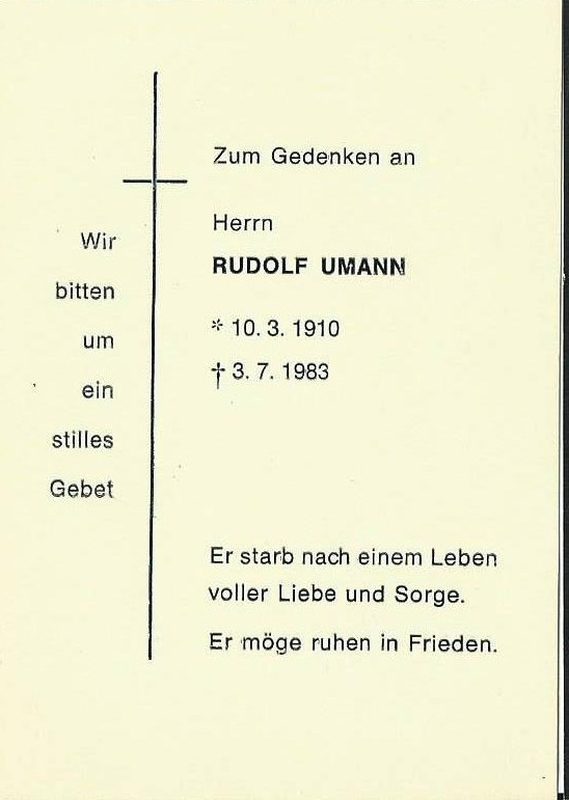 Wir
bitten
um
ein
stilles
Gebet

Zum Gedenken an

Herrn

RUDOLF UMANN

* 10. 3. 1910

† 3. 7. 1983

Er starb nach einem Leben voller Liebe und Sorge.

Er möge ruhen in Frieden.